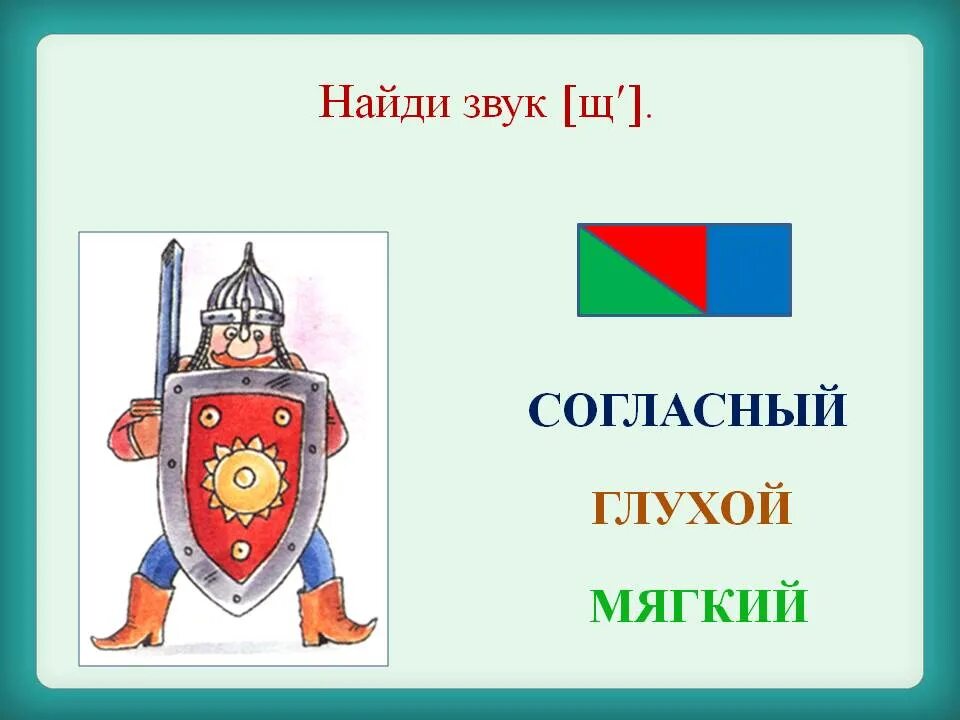 Найди звук [щ′].

СОГЛАСНЫЙ

ГЛУХОЙ

МЯГКИЙ